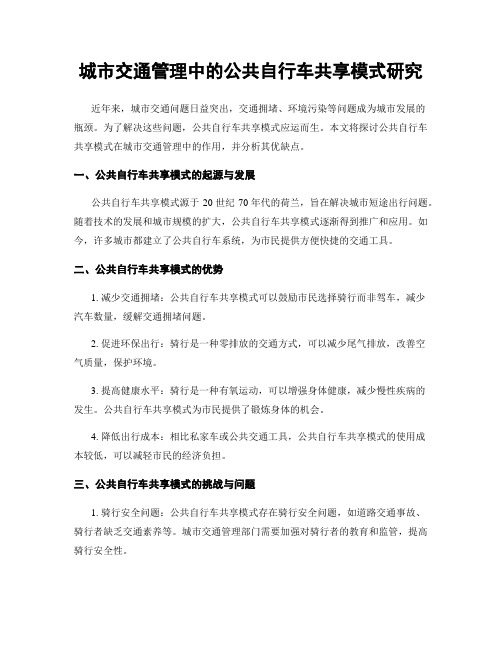 城市交通管理中的公共自行车共享模式研究

近年来，城市交通问题日益突出，交通拥堵、环境污染等问题成为城市发展的瓶颈。为了解决这些问题，公共自行车共享模式应运而生。本文将探讨公共自行车共享模式在城市交通管理中的作用，并分析其优缺点。

一、公共自行车共享模式的起源与发展

公共自行车共享模式源于 20 世纪 70 年代的荷兰，旨在解决城市短途出行问题。随着技术的发展和城市规模的扩大，公共自行车共享模式逐渐得到推广和应用。如今，许多城市都建立了公共自行车系统，为市民提供方便快捷的交通工具。

二、公共自行车共享模式的优势

1. 减少交通拥堵：公共自行车共享模式可以鼓励市民选择骑行而非驾车，减少汽车数量，缓解交通拥堵问题。

2. 促进环保出行：骑行是一种零排放的交通方式，可以减少尾气排放，改善空气质量，保护环境。

3. 提高健康水平：骑行是一种有氧运动，可以增强身体健康，减少慢性疾病的发生。公共自行车共享模式为市民提供了锻炼身体的机会。

4. 降低出行成本：相比私家车或公共交通工具，公共自行车共享模式的使用成本较低，可以减轻市民的经济负担。

三、公共自行车共享模式的挑战与问题

1. 骑行安全问题：公共自行车共享模式存在骑行安全问题，如道路交通事故、骑行者缺乏交通素养等。城市交通管理部门需要加强对骑行者的教育和监管，提高骑行安全性。